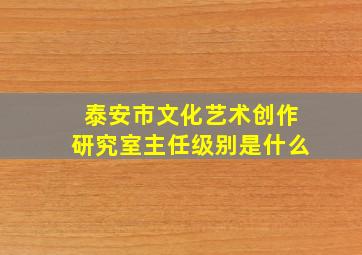 泰安市文化艺术创作研究室主任级别是什么